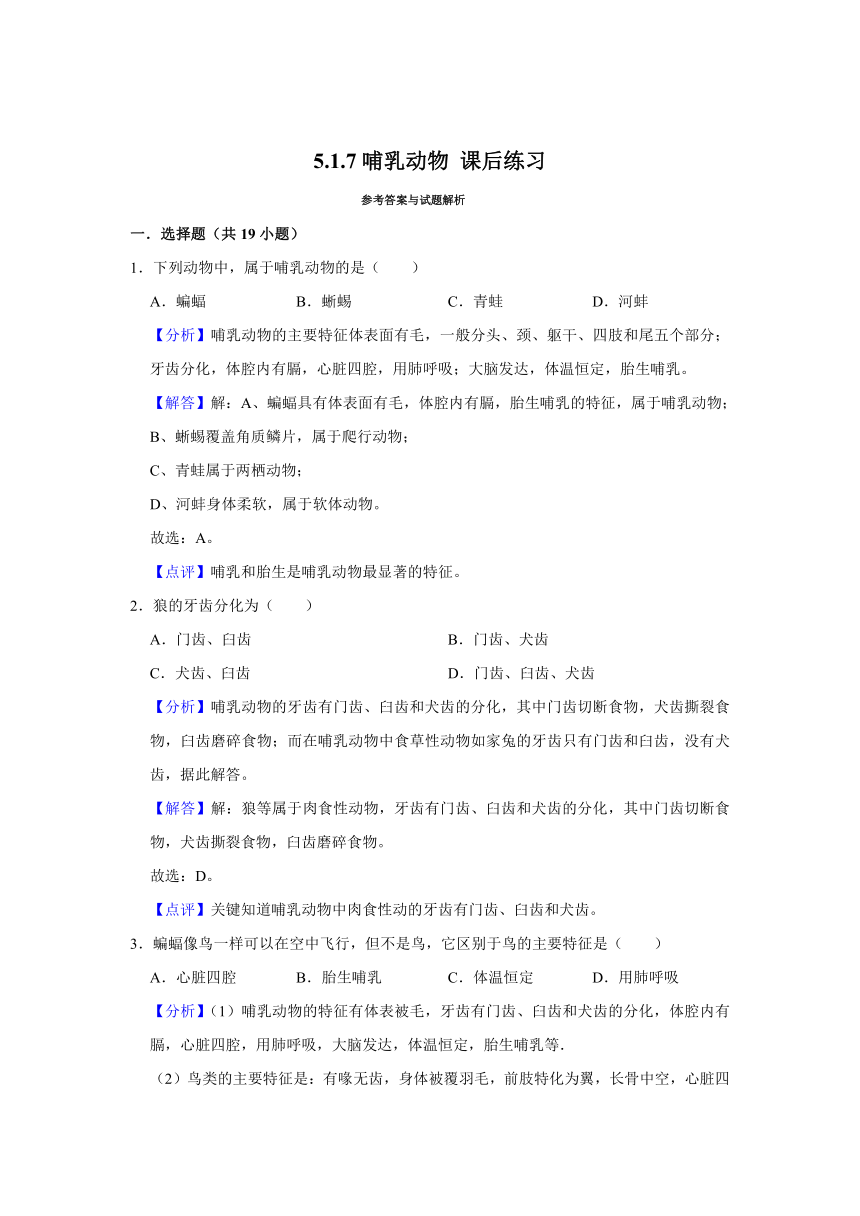 5.1.7 哺乳动物 课后练习

参考答案与试题解析

一．选择题（共 19 小题）

1．下列动物中，属于哺乳动物的是（　　）

A．蝙蝠　　B．蜥蜴　　C．青蛙　　D．河蚌

【分析】哺乳动物的主要特征体表面有毛，一般分头、颈、躯干、四肢和尾五个部分；牙齿分化，体腔内有膈，心脏四腔，用肺呼吸；大脑发达，体温恒定，胎生哺乳。

【解答】解：A、蝙蝠具有体表面有毛，体腔内有膈，胎生哺乳的特征，属于哺乳动物；

B、蜥蜴覆盖角质鳞片，属于爬行动物；

C、青蛙属于两栖动物；

D、河蚌身体柔软，属于软体动物。

故选：A。

【点评】哺乳和胎生是哺乳动物最显著的特征。

2．狼的牙齿分化为（　　）

A．门齿、臼齿　　B．门齿、犬齿

C．犬齿、臼齿　　D．门齿、臼齿、犬齿

【分析】哺乳动物的牙齿有门齿、臼齿和犬齿的分化，其中门齿切断食物，犬齿撕裂食物，臼齿磨碎食物；而在哺乳动物中食草性动物如家兔的牙齿只有门齿和臼齿，没有犬齿，据此解答。

【解答】解：狼等属于肉食性动物，牙齿有门齿、臼齿和犬齿的分化，其中门齿切断食物，犬齿撕裂食物，臼齿磨碎食物。

故选：D。

【点评】关键知道哺乳动物中肉食性动的牙齿有门齿、臼齿和犬齿。

3．蝙蝠像鸟一样可以在空中飞行，但不是鸟，它区别于鸟的主要特征是（　　）

A．心脏四腔　　B．胎生哺乳　　C．体温恒定　　D．用肺呼吸

【分析】(1）哺乳动物的特征有体表被毛，牙齿有门齿、臼齿和犬齿的分化，体腔内有膈，心脏四腔，用肺呼吸，大脑发达，体温恒定，胎生哺乳等.

（2）鸟类的主要特征是：有喙无齿，身体被覆羽毛，前肢特化为翼，长骨中空，心脏四